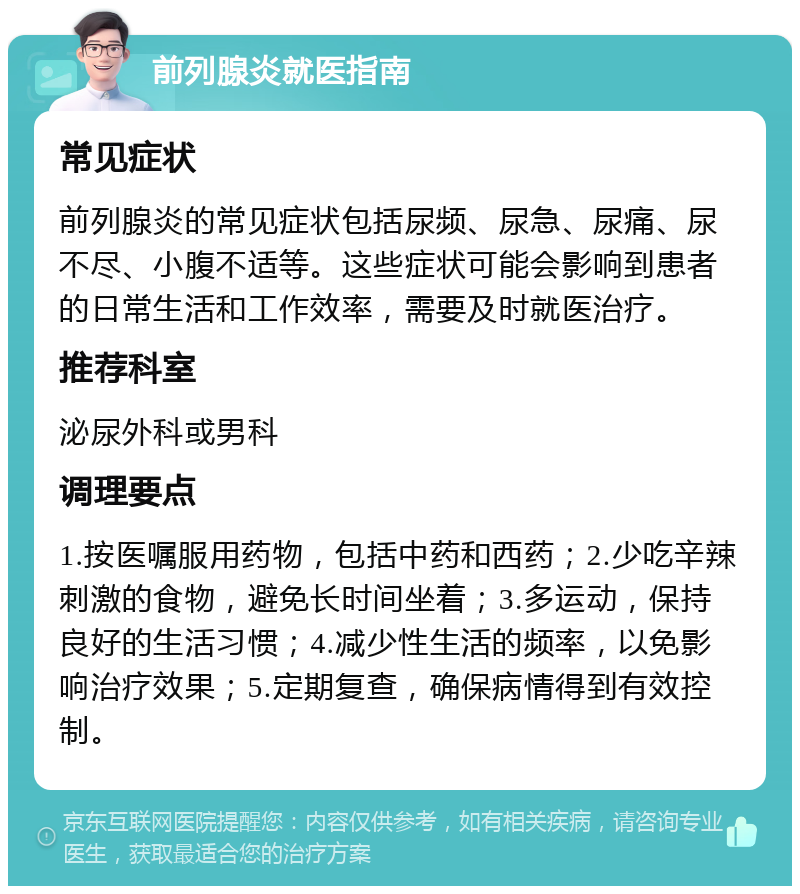 前列腺炎就医指南

常见症状

前列腺炎的常见症状包括尿频、尿急、尿痛、尿不尽、小腹不适等。这些症状可能会影响到患者的日常生活和工作效率，需要及时就医治疗。

推荐科室

泌尿外科或男科

调理要点

1.按医嘱服用药物，包括中药和西药；2.少吃辛辣刺激的食物，避免长时间坐着；3.多运动，保持良好的生活习惯；4.减少性生活的频率，以免影响治疗效果；5.定期复查，确保病情得到有效控制。

京东互联网医院提醒您：内容仅供参考，如有相关疾病，请咨询专业医生，获取最适合您的治疗方案